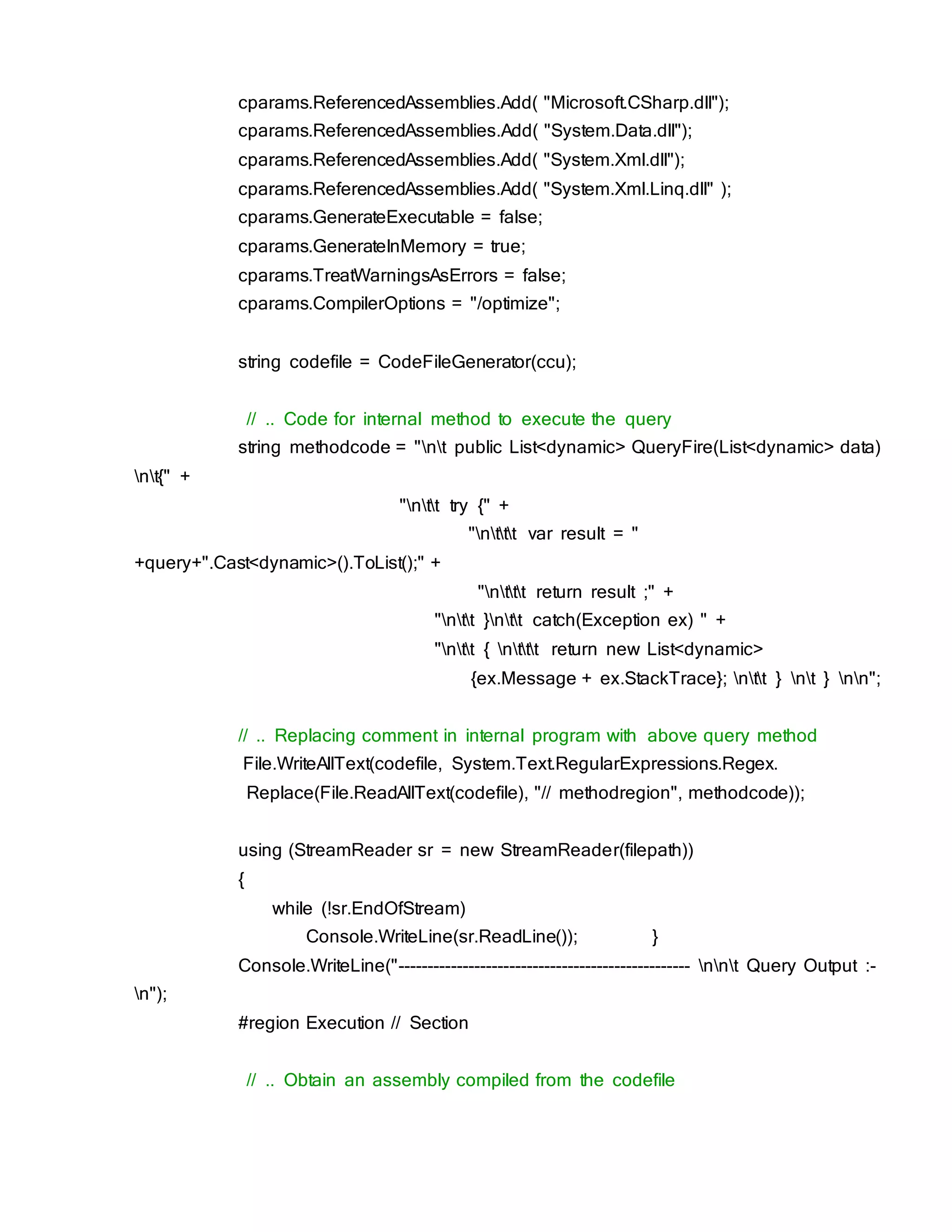 cparams.ReferencedAssemblies.Add( "Microsoft.CSharp.dll");
cparams.ReferencedAssemblies.Add( "System.Data.dll");
cparams.ReferencedAssemblies.Add( "System.Xml.dll");
cparams.ReferencedAssemblies.Add( "System.Xml.Linq.dll" );
cparams.GenerateExecutable = false;
cparams.GenerateInMemory = true;
cparams.TreatWarningsAsErrors = false;
cparams.CompilerOptions = "/optimize";

string codefile = CodeFileGenerator(ccu);

// .. Code for internal method to execute the query
string methodcode = "\n\t public List<dynamic> QueryFire(List<dynamic> data) \n\t{" +
"\n\t\t try {" +
"\n\t\t\t var result = " +query+".Cast<dynamic>().ToList();" +
"\n\t\t\t return result ;" +
"\n\t\t }\n\t\t catch(Exception ex) " +
"\n\t\t { \n\t\t\t return new List<dynamic> {ex.Message + ex.StackTrace}; \n\t\t } \n\t } \n\n";

// .. Replacing comment in internal program with above query method
File.WriteAllText(codefile, System.Text.RegularExpressions.Regex. Replace(File.ReadAllText(codefile), "// methodregion", methodcode));

using (StreamReader sr = new StreamReader(filepath))
{
while (!sr.EndOfStream)
Console.WriteLine(sr.ReadLine()); }
Console.WriteLine("-------------------------------------------------- \n\n\t Query Output :- \n");
#region Execution // Section

// .. Obtain an assembly compiled from the codefile